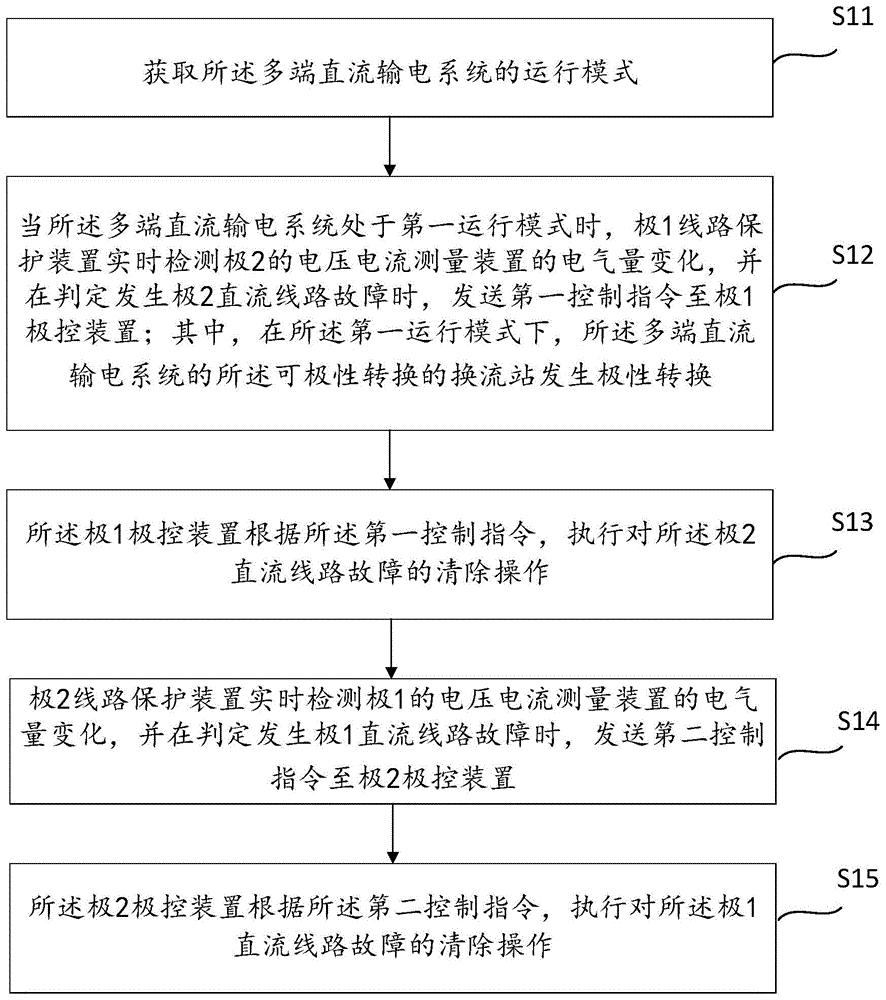 S11

获取所述多端直流输电系统的运行模式

S12

当所述多端直流输电系统处于第一运行模式时，极1线路保护装置实时检测极2的电压电流测量装置的电气量变化，并在判定发生极2直流线路故障时，发送第一控制指令至极1极控装置；其中，在所述第一运行模式下，所述多端直流输电系统的所述可极性转换的换流站发生极性转换

S13

所述极1极控装置根据所述第一控制指令，执行对所述极2直流线路故障的清除操作

S14

极2线路保护装置实时检测极1的电压电流测量装置的电气量变化，并在判定发生极1直流线路故障时，发送第二控制指令至极2极控装置

S15

所述极2极控装置根据所述第二控制指令，执行对所述极1直流线路故障的清除操作